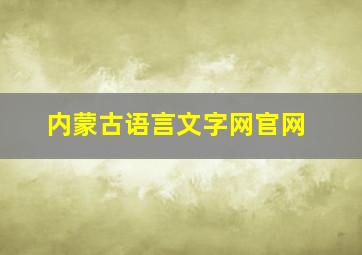 内蒙古语言文字网官网